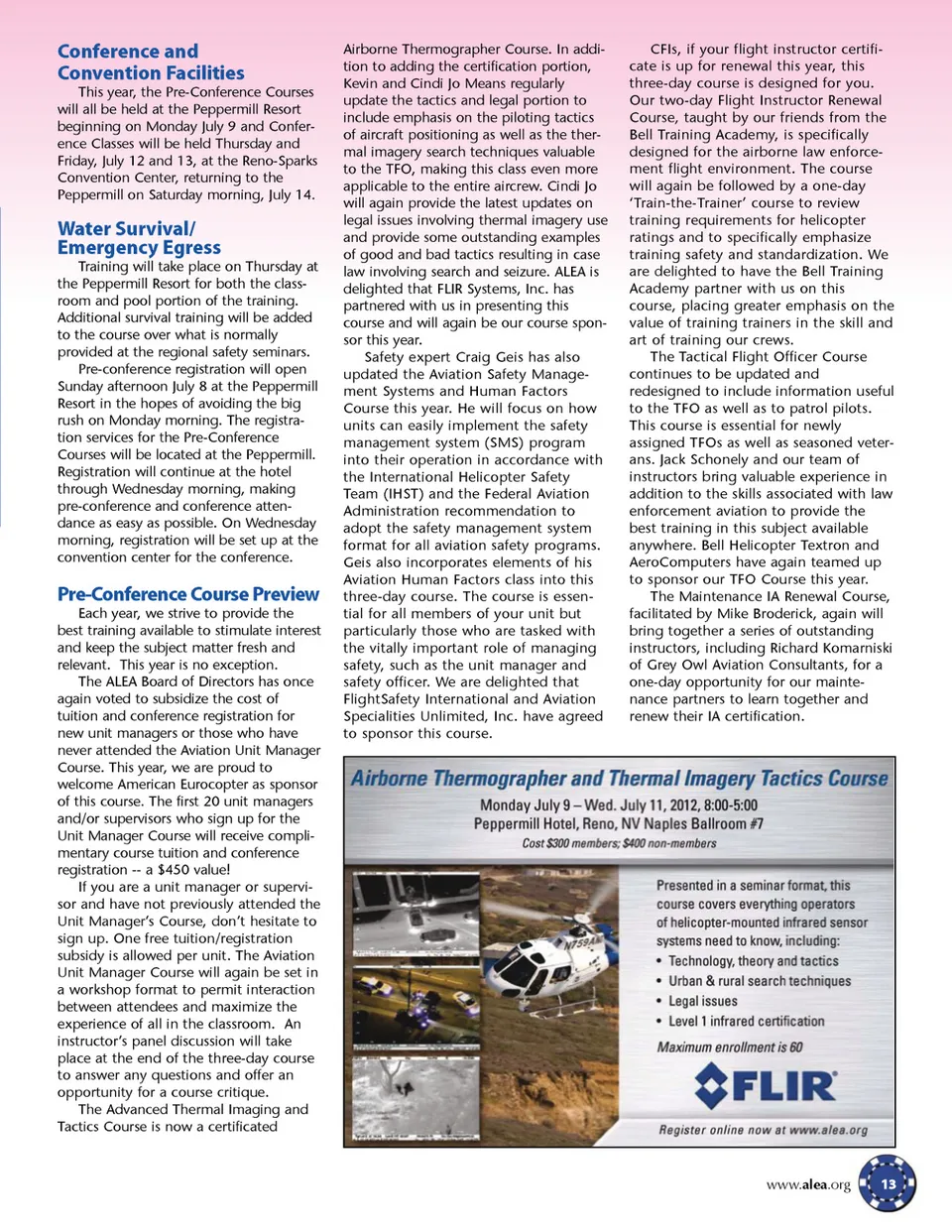 Conference and Convention Facilities

This year, the Pre-Conference Courses will all be held at the Peppermill Resort beginning on Monday July 9 and Conference Classes will be held Thursday and Friday, July 12 and 13, at the Reno-Sparks Convention Center, returning to the Peppermill on Saturday morning, July 14.

Water Survival/ Emergency Egress

Training will take place on Thursday at the Peppermill Resort for both the classroom and pool portion of the training. Additional survival training will be added to the course over what is normally provided at the regional safety seminars.

Pre-conference registration will open Sunday afternoon July 8 at the Peppermill Resort in the hopes of avoiding the big rush on Monday morning. The registration services for the Pre-Conference Courses will be located at the Peppermill. Registration will continue at the hotel through Wednesday morning, making pre-conference and conference attendance as easy as possible. On Wednesday morning, registration will be set up at the convention center for the conference.

Pre-Conference Course Preview

Each year, we strive to provide the best training available to stimulate interest and keep the subject matter fresh and relevant. This year is no exception.

The ALEA Board of Directors has once again voted to subsidize the cost of tuition and conference registration for new unit managers or those who have never attended the Aviation Unit Manager Course. This year, we are proud to welcome American Eurocopter as sponsor of this course. The first 20 unit managers and/or supervisors who sign up for the Unit Manager Course will receive complimentary course tuition and conference registration -- a $450 value!

If you are a unit manager or supervisor and have not previously attended the Unit Manager's Course, don't hesitate to sign up. One free tuition/registration subsidy is allowed per unit. The Aviation Unit Manager Course will again be set in a workshop format to permit interaction between attendees and maximize the experience of all in the classroom. An instructor's panel discussion will take place at the end of the three-day course to answer any questions and offer an opportunity for a course critique.

The Advanced Thermal Imaging and Tactics Course is now a certificated Airborne Thermographer Course. In addition to adding the certification portion, Kevin and Cindi Jo Means regularly update the tactics and legal portion to include emphasis on the piloting tactics of aircraft positioning as well as the thermal imagery search techniques valuable to the TFO, making this class even more applicable to the entire aircrew. Cindi Jo will again provide the latest updates on legal issues involving thermal imagery use and provide some outstanding examples of good and bad tactics resulting in case law involving search and seizure. ALEA is delighted that FLIR Systems, Inc. has partnered with us in presenting this course and will again be our course sponsor this year.

Safety expert Craig Geis has also updated the Aviation Safety Management Systems and Human Factors Course this year. He will focus on how units can easily implement the safety management system (SMS) program into their operation in accordance with the International Helicopter Safety Team (IHST) and the Federal Aviation Administration recommendation to adopt the safety management system format for all aviation safety programs. Geis also incorporates elements of his Aviation Human Factors class into this three-day course. The course is essential for all members of your unit but particularly those who are tasked with the vitally important role of managing safety, such as the unit manager and safety officer. We are delighted that FlightSafety International and Aviation Specialities Unlimited, Inc. have agreed to sponsor this course.

CFIs, if your flight instructor certificate is up for renewal this year, this three-day course is designed for you. Our two-day Flight Instructor Renewal Course, taught by our friends from the Bell Training Academy, is specifically designed for the airborne law enforcement flight environment. The course will again be followed by a one-day 'Train-the-Trainer' course to review training requirements for helicopter ratings and to specifically emphasize training safety and standardization. We are delighted to have the Bell Training Academy partner with us on this course, placing greater emphasis on the value of training trainers in the skill and art of training our crews.

The Tactical Flight Officer Course continues to be updated and redesigned to include information useful to the TFO as well as to patrol pilots. This course is essential for newly assigned TFOs as well as seasoned veterans. Jack Schonely and our team of instructors bring valuable experience in addition to the skills associated with law enforcement aviation to provide the best training in this subject available anywhere. Bell Helicopter Textron and AeroComputers have again teamed up to sponsor our TFO Course this year.

The Maintenance IA Renewal Course, facilitated by Mike Broderick, again will bring together a series of outstanding instructors, including Richard Komarniski of Grey Owl Aviation Consultants, for a one-day opportunity for our maintenance partners to learn together and renew their IA certification.

Airborne Thermographer and Thermal Imagery Tactics Course
Monday July 9 – Wed. July 11, 2012, 8:00-5:00
Peppermill Hotel, Reno, NV Naples Ballroom #7
Cost $300 members; $400 non-members

N759AM

Presented in a seminar format, this course covers everything operators of helicopter-mounted infrared sensor systems need to know, including:
• Technology, theory and tactics
• Urban & rural search techniques
• Legal issues
• Level 1 infrared certification

Maximum enrollment is 60

FLIR

Register online now at www.alea.org

www.alea.org 13